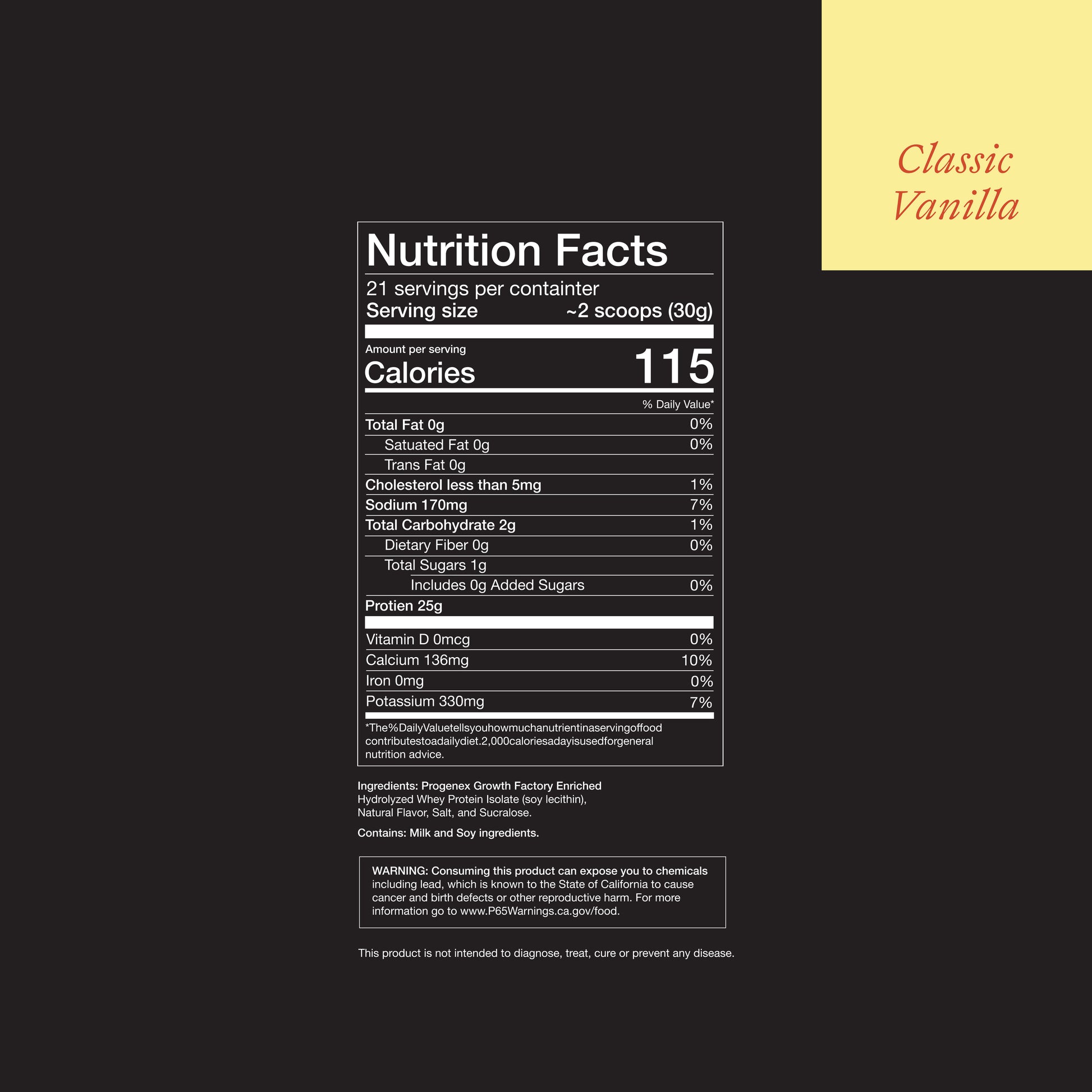 Classic Vanilla

Nutrition Facts

21 servings per containter

Serving size ~2 scoops (30g)

Amount per serving

Calories 115

% Daily Value*

Total Fat 0g 0%

Satuated Fat 0g 0%

Trans Fat 0g

Cholesterol less than 5mg 1%

Sodium 170mg 7%

Total Carbohydrate 2g 1%

Dietary Fiber 0g 0%

Total Sugars 1g

Includes 0g Added Sugars 0%

Protien 25g

Vitamin D 0mcg 0%

Calcium 136mg 10%

Iron 0mg 0%

Potassium 330mg 7%

*The%DailyValuetellsyouhowmuchanutrientinaservingoffood contributestoadailydiet.2,000caloriesadayisusedforgeneral nutrition advice.

Ingredients: Progenex Growth Factory Enriched Hydrolyzed Whey Protein Isolate (soy lecithin), Natural Flavor, Salt, and Sucralose.

Contains: Milk and Soy ingredients.

WARNING: Consuming this product can expose you to chemicals including lead, which is known to the State of California to cause cancer and birth defects or other reproductive harm. For more information go to www.P65Warnings.ca.gov/food.

This product is not intended to diagnose, treat, cure or prevent any disease.